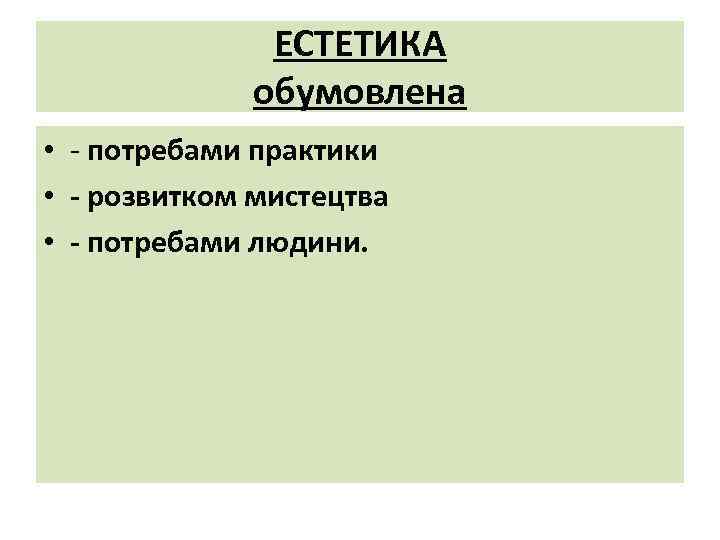 ЕСТЕТИКА
обумовлена

• - потребами практики
• - розвитком мистецтва
• - потребами людини.